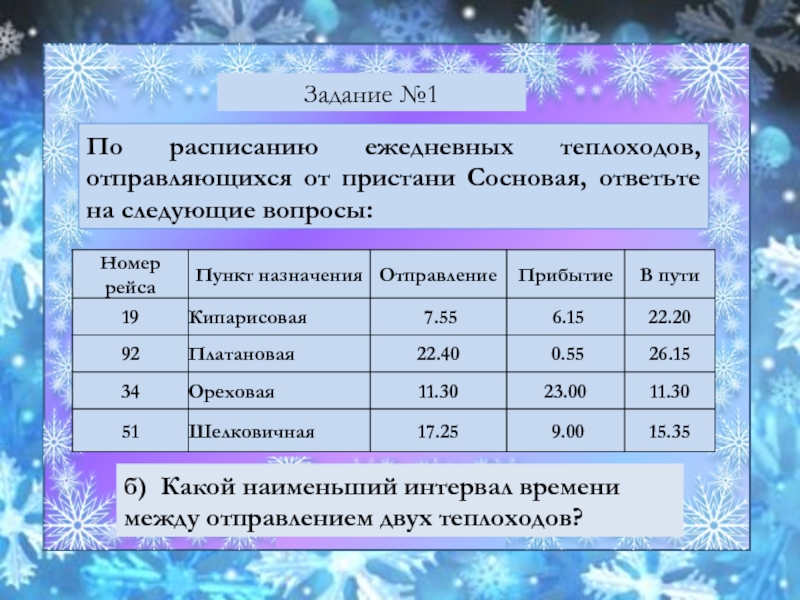 Задание №1

По расписанию ежедневных теплоходов, отправляющихся от пристани Сосновая, ответьте на следующие вопросы:

| Номер рейса | Пункт назначения | Отправление | Прибытие | В пути |
|---|---|---|---|---|
| 19 | Кипарисовая | 7.55 | 6.15 | 22.20 |
| 92 | Платановая | 22.40 | 0.55 | 26.15 |
| 34 | Ореховая | 11.30 | 23.00 | 11.30 |
| 51 | Шелковичная | 17.25 | 9.00 | 15.35 |

б) Какой наименьший интервал времени между отправлением двух теплоходов?